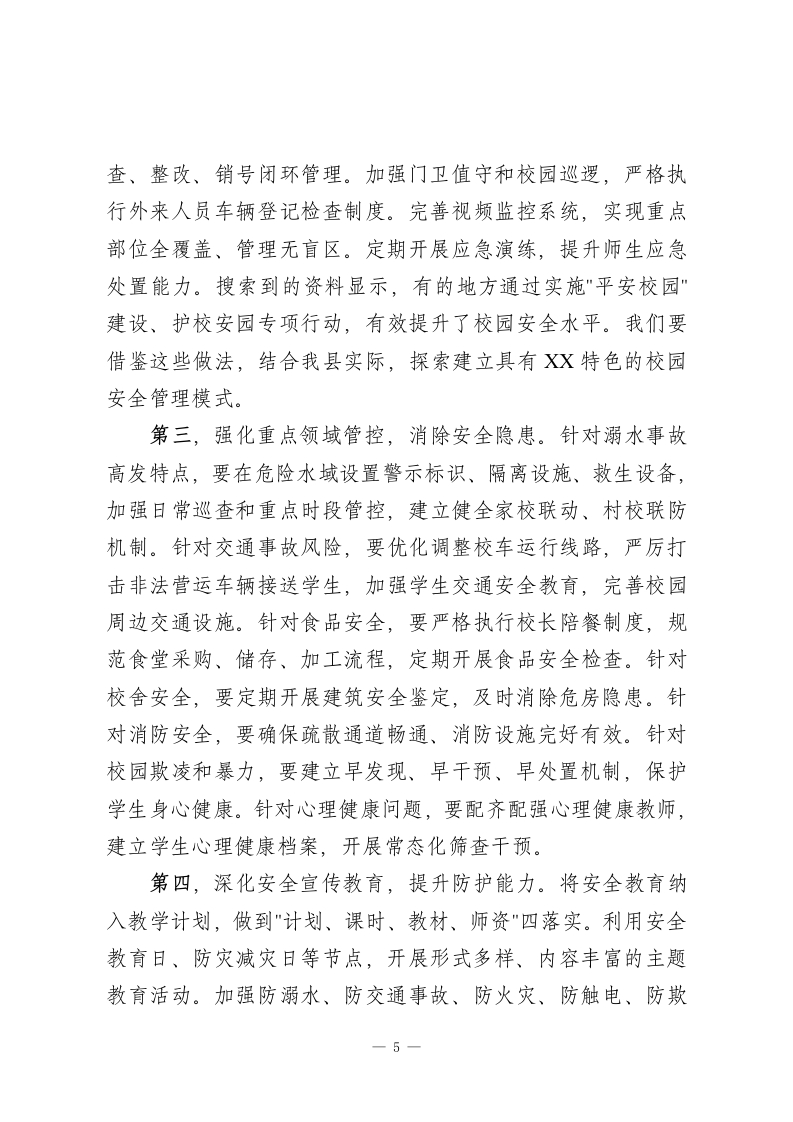 查、整改、销号闭环管理。加强门卫值守和校园巡逻，严格执行外来人员车辆登记检查制度。完善视频监控系统，实现重点部位全覆盖、管理无盲区。定期开展应急演练，提升师生应急处置能力。搜索到的资料显示，有的地方通过实施"平安校园"建设、护校安园专项行动，有效提升了校园安全水平。我们要借鉴这些做法，结合我县实际，探索建立具有 XX 特色的校园安全管理模式。

第三，强化重点领域管控，消除安全隐患。针对溺水事故高发特点，要在危险水域设置警示标识、隔离设施、救生设备，加强日常巡查和重点时段管控，建立健全家校联动、村校联防机制。针对交通事故风险，要优化调整校车运行线路，严厉打击非法营运车辆接送学生，加强学生交通安全教育，完善校园周边交通设施。针对食品安全，要严格执行校长陪餐制度，规范食堂采购、储存、加工流程，定期开展食品安全检查。针对校舍安全，要定期开展建筑安全鉴定，及时消除危房隐患。针对消防安全，要确保疏散通道畅通、消防设施完好有效。针对校园欺凌和暴力，要建立早发现、早干预、早处置机制，保护学生身心健康。针对心理健康问题，要配齐配强心理健康教师，建立学生心理健康档案，开展常态化筛查干预。

第四，深化安全宣传教育，提升防护能力。将安全教育纳入教学计划，做到"计划、课时、教材、师资"四落实。利用安全教育日、防灾减灾日等节点，开展形式多样、内容丰富的主题教育活动。加强防溺水、防交通事故、防火灾、防触电、防欺

— 5 —